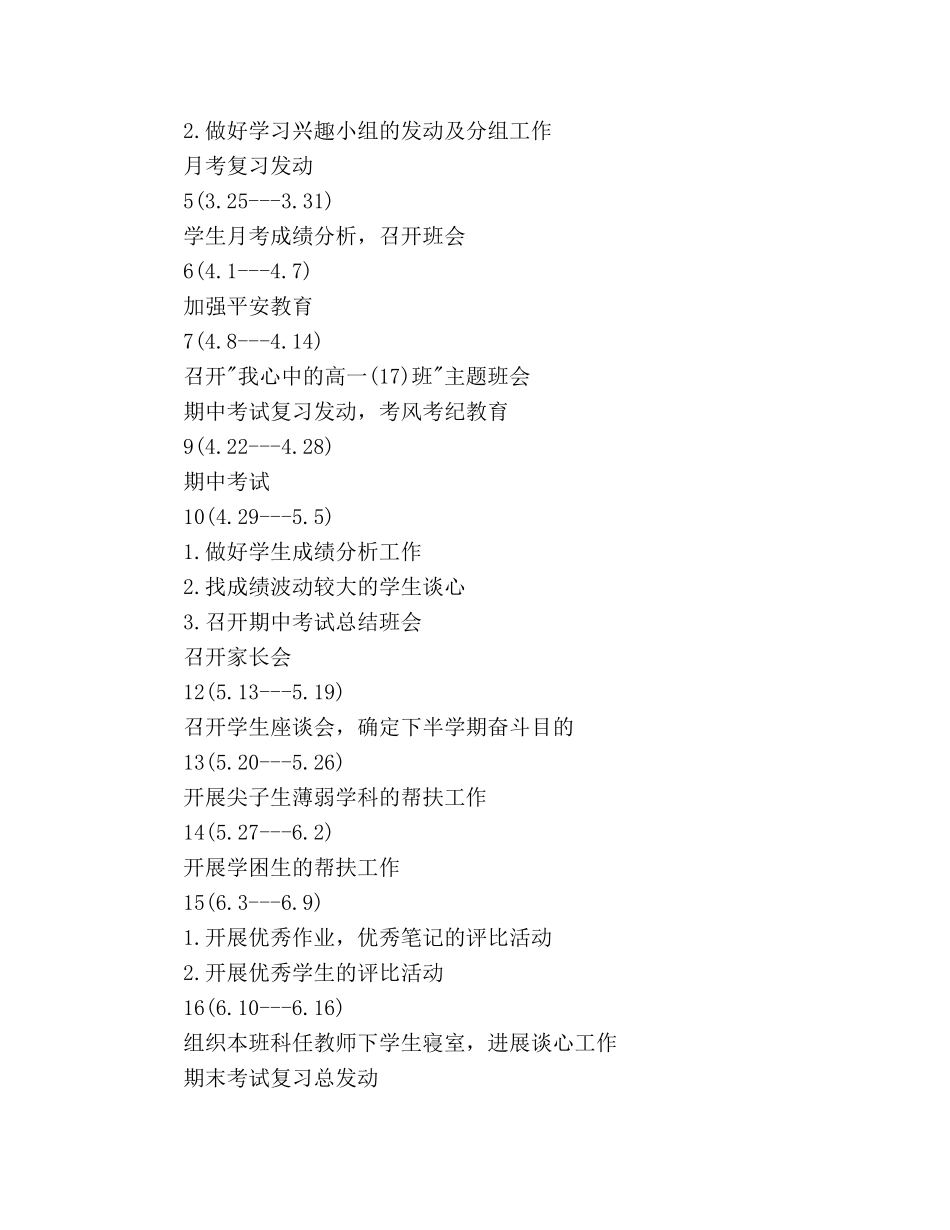 2.做好学习兴趣小组的发动及分组工作
月考复习发动
5(3.25---3.31)
学生月考成绩分析，召开班会
6(4.1---4.7)
加强平安教育
7(4.8---4.14)
召开"我心中的高一(17)班"主题班会
期中考试复习发动，考风考纪教育
9(4.22---4.28)
期中考试
10(4.29---5.5)
1.做好学生成绩分析工作
2.找成绩波动较大的学生谈心
3.召开期中考试总结班会
召开家长会
12(5.13---5.19)
召开学生座谈会，确定下半学期奋斗目的
13(5.20---5.26)
开展尖子生薄弱学科的帮扶工作
14(5.27---6.2)
开展学困生的帮扶工作
15(6.3---6.9)
1.开展优秀作业，优秀笔记的评比活动
2.开展优秀学生的评比活动
16(6.10---6.16)
组织本班科任教师下学生寝室，进展谈心工作
期末考试复习总发动